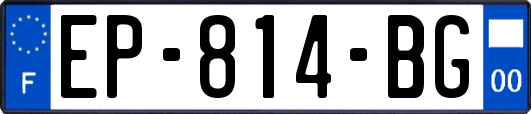 F
EP-814-BG
00